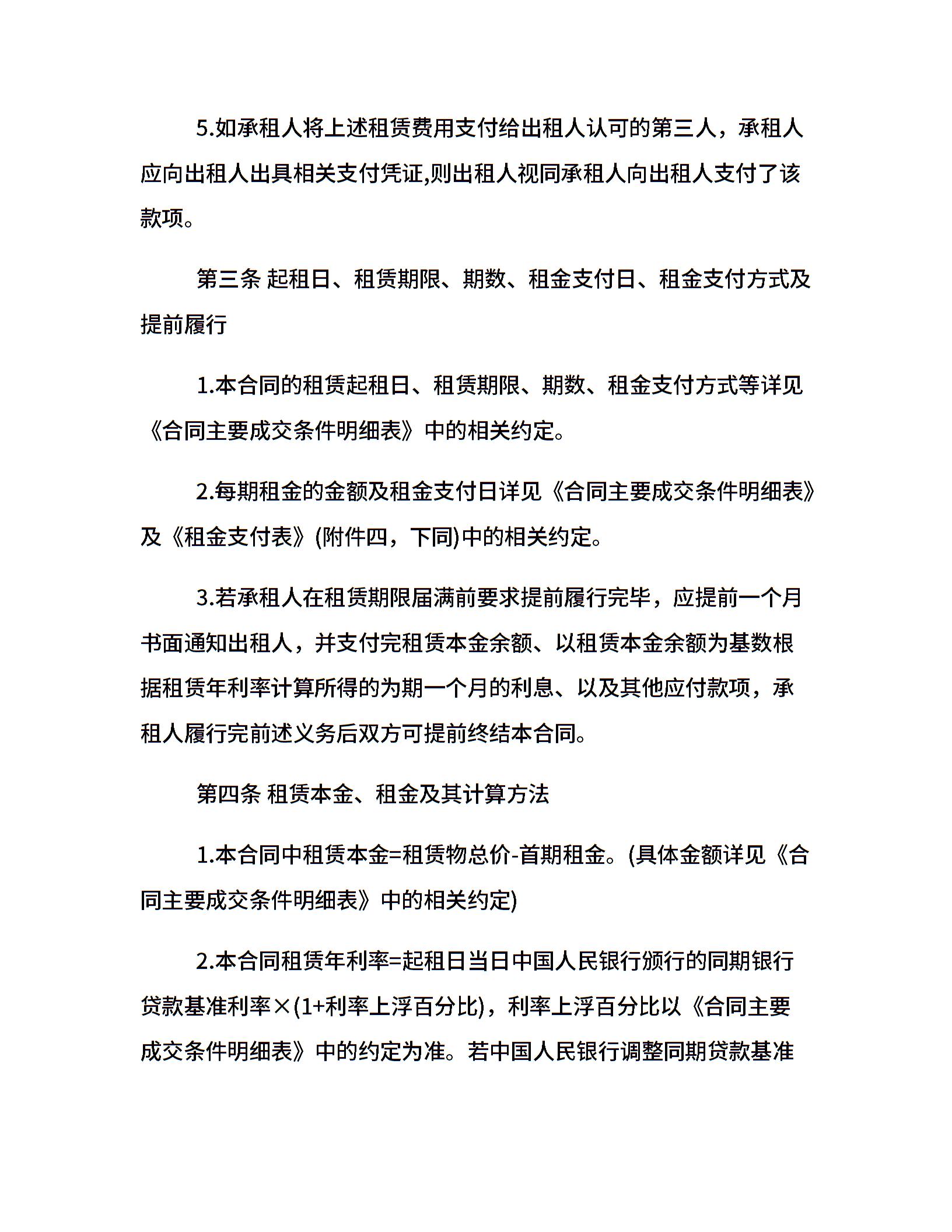 5.如承租人将上述租赁费用支付给出租人认可的第三人，承租人应向出租人出具相关支付凭证,则出租人视同承租人向出租人支付了该款项。

第三条 起租日、租赁期限、期数、租金支付日、租金支付方式及提前履行

1.本合同的租赁起租日、租赁期限、期数、租金支付方式等详见《合同主要成交条件明细表》中的相关约定。

2.每期租金的金额及租金支付日详见《合同主要成交条件明细表》及《租金支付表》(附件四，下同)中的相关约定。

3.若承租人在租赁期限届满前要求提前履行完毕，应提前一个月书面通知出租人，并支付完租赁本金余额、以租赁本金余额为基数根据租赁年利率计算所得的为期一个月的利息、以及其他应付款项，承租人履行完前述义务后双方可提前终结本合同。

第四条 租赁本金、租金及其计算方法

1.本合同中租赁本金=租赁物总价-首期租金。(具体金额详见《合同主要成交条件明细表》中的相关约定)

2.本合同租赁年利率=起租日当日中国人民银行颁行的同期银行贷款基准利率×(1+利率上浮百分比)，利率上浮百分比以《合同主要成交条件明细表》中的约定为准。若中国人民银行调整同期贷款基准